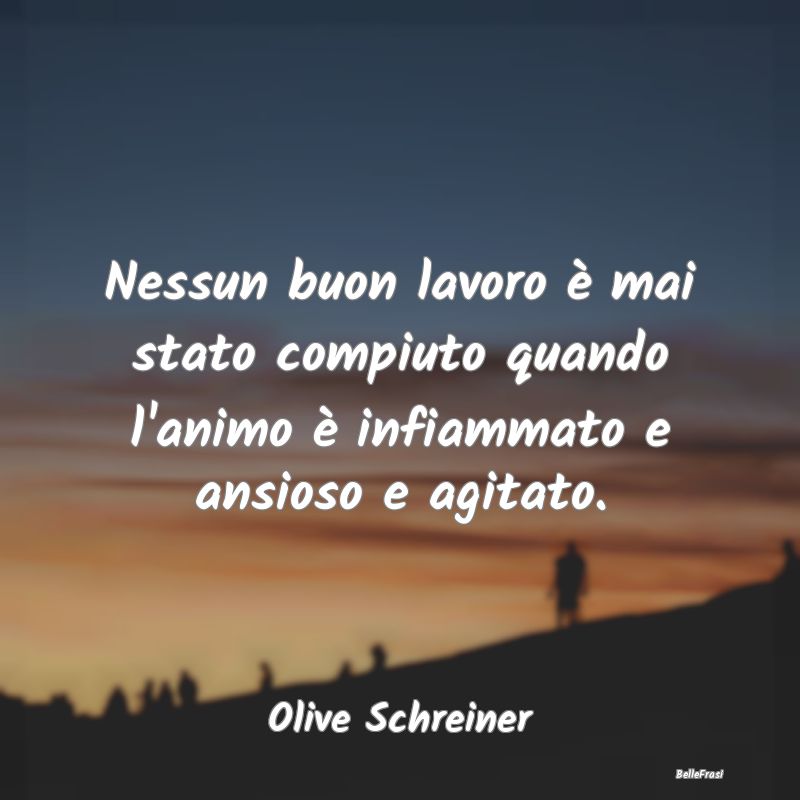 Nessun buon lavoro è mai stato compiuto quando l'animo è infiammato e ansioso e agitato.

Olive Schreiner

BelleFrasi